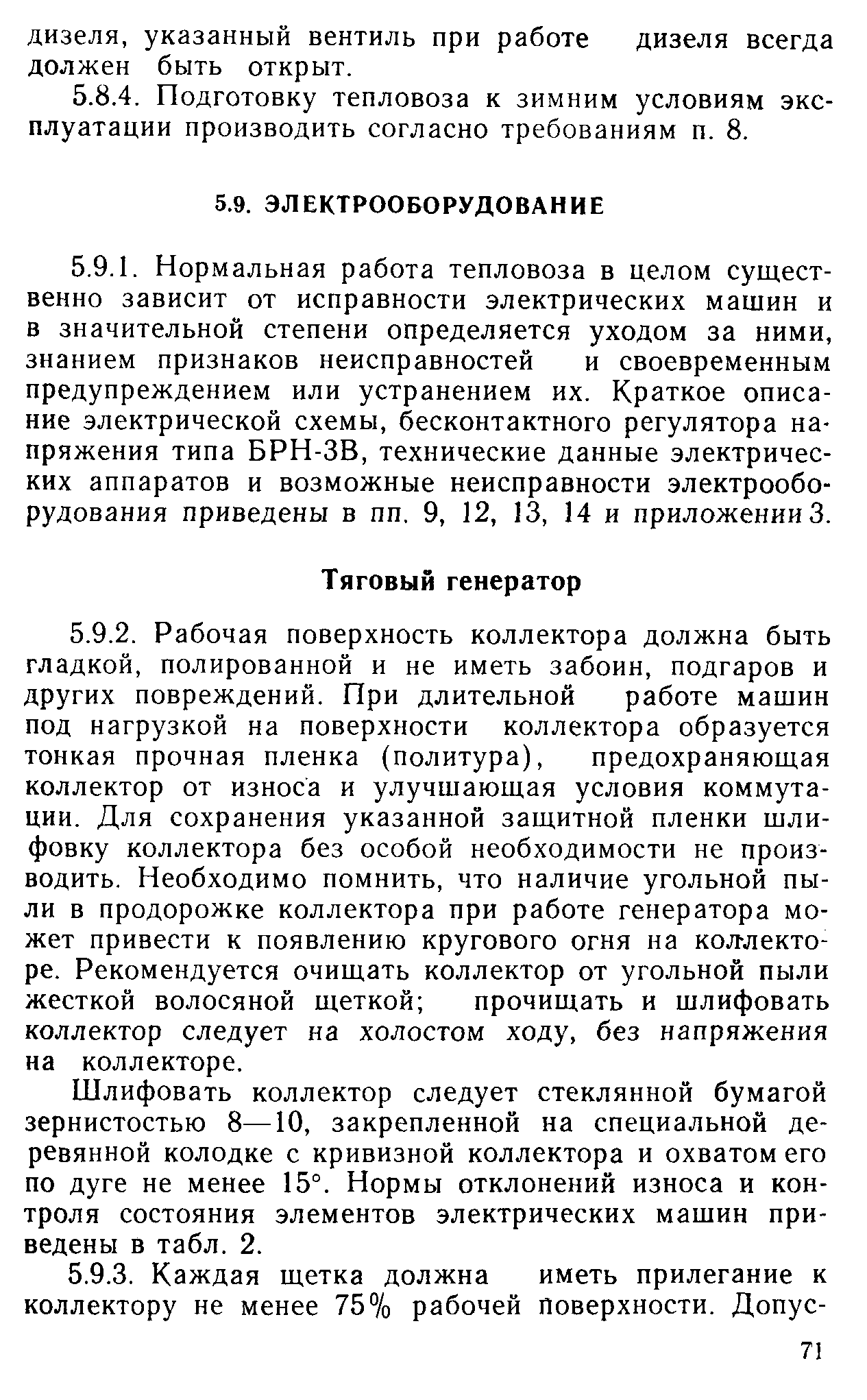 дизеля, указанный вентиль при работе дизеля всегда должен быть открыт.

5.8.4. Подготовку тепловоза к зимним условиям эксплуатации производить согласно требованиям п. 8.

5.9. ЭЛЕКТРООБОРУДОВАНИЕ

5.9.1. Нормальная работа тепловоза в целом существенно зависит от исправности электрических машин и в значительной степени определяется уходом за ними, знанием признаков неисправностей и своевременным предупреждением или устранением их. Краткое описание электрической схемы, бесконтактного регулятора напряжения типа БРН-3В, технические данные электрических аппаратов и возможные неисправности электрооборудования приведены в пп. 9, 12, 13, 14 и приложении 3.

Тяговый генератор

5.9.2. Рабочая поверхность коллектора должна быть гладкой, полированной и не иметь забоин, подгаров и других повреждений. При длительной работе машин под нагрузкой на поверхности коллектора образуется тонкая прочная пленка (политура), предохраняющая коллектор от износа и улучшающая условия коммутации. Для сохранения указанной защитной пленки шлифовку коллектора без особой необходимости не производить. Необходимо помнить, что наличие угольной пыли в продорожке коллектора при работе генератора может привести к появлению кругового огня на коллекторе. Рекомендуется очищать коллектор от угольной пыли жесткой волосяной щеткой; прочищать и шлифовать коллектор следует на холостом ходу, без напряжения на коллекторе.

Шлифовать коллектор следует стеклянной бумагой зернистостью 8—10, закрепленной на специальной деревянной колодке с кривизной коллектора и охватом его по дуге не менее 15°. Нормы отклонений износа и контроля состояния элементов электрических машин приведены в табл. 2.

5.9.3. Каждая щетка должна иметь прилегание к коллектору не менее 75% рабочей поверхности. Допус-

71